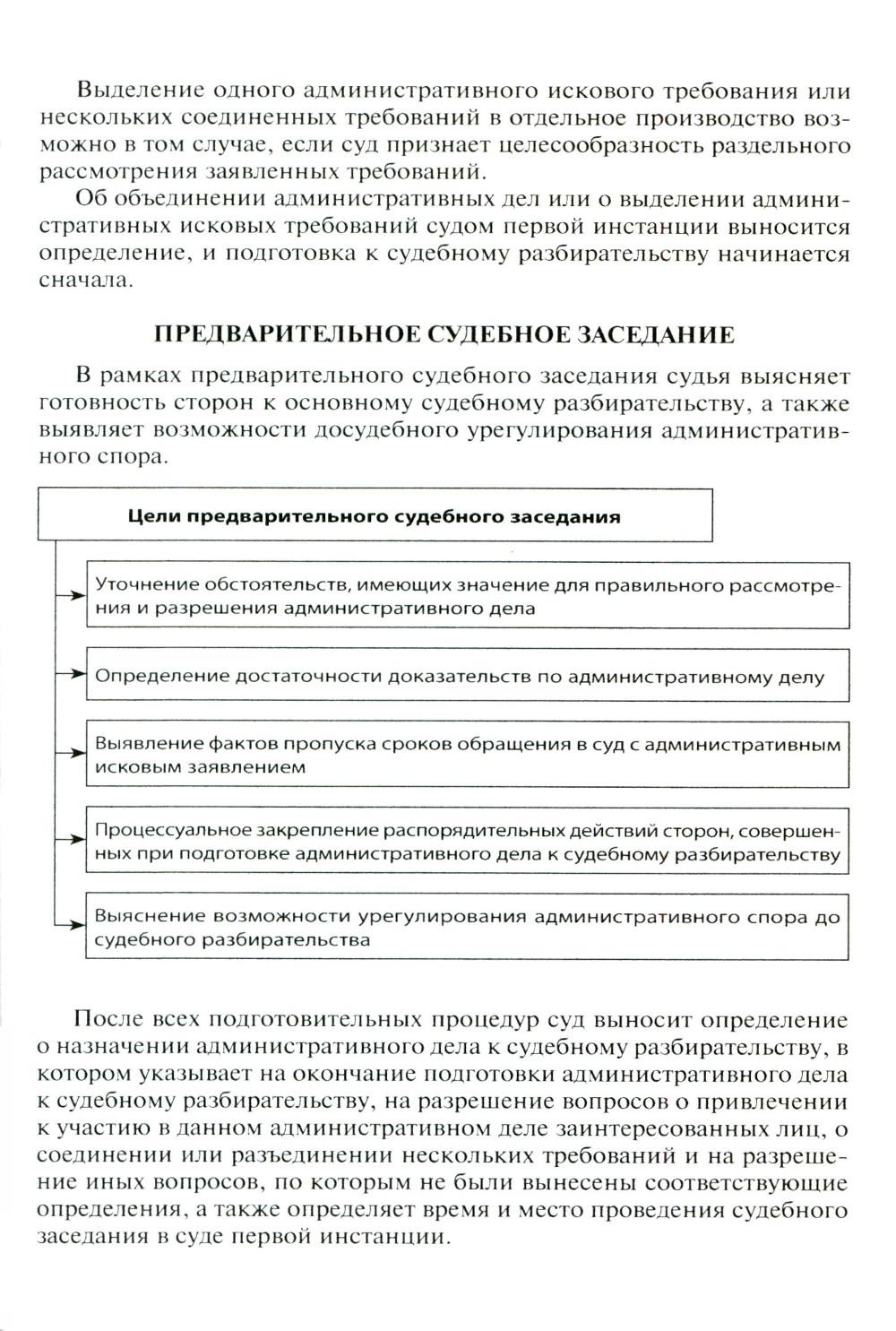 Выделение одного административного искового требования или нескольких соединенных требований в отдельное производство возможно в том случае, если суд признает целесообразность раздельного рассмотрения заявленных требований.

Об объединении административных дел или о выделении административных исковых требований судом первой инстанции выносится определение, и подготовка к судебному разбирательству начинается сначала.

ПРЕДВАРИТЕЛЬНОЕ СУДЕБНОЕ ЗАСЕДАНИЕ

В рамках предварительного судебного заседания судья выясняет готовность сторон к основному судебному разбирательству, а также выявляет возможности досудебного урегулирования административного спора.

Цели предварительного судебного заседания

Уточнение обстоятельств, имеющих значение для правильного рассмотрения и разрешения административного дела

Определение достаточности доказательств по административному делу

Выявление фактов пропуска сроков обращения в суд с административным исковым заявлением

Процессуальное закрепление распорядительных действий сторон, совершенных при подготовке административного дела к судебному разбирательству

Выяснение возможности урегулирования административного спора до судебного разбирательства

После всех подготовительных процедур суд выносит определение о назначении административного дела к судебному разбирательству, в котором указывает на окончание подготовки административного дела к судебному разбирательству, на разрешение вопросов о привлечении к участию в данном административном деле заинтересованных лиц, о соединении или разъединении нескольких требований и на разрешение иных вопросов, по которым не были вынесены соответствующие определения, а также определяет время и место проведения судебного заседания в суде первой инстанции.